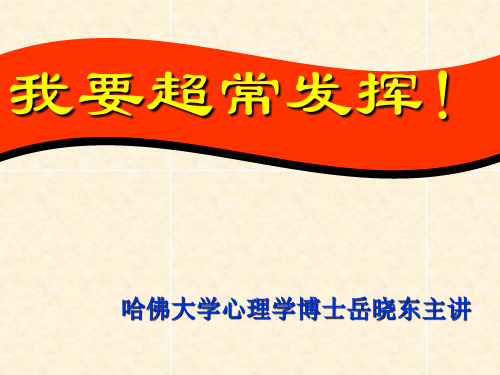 我要超常发挥！

哈佛大学心理学博士岳晓东主讲